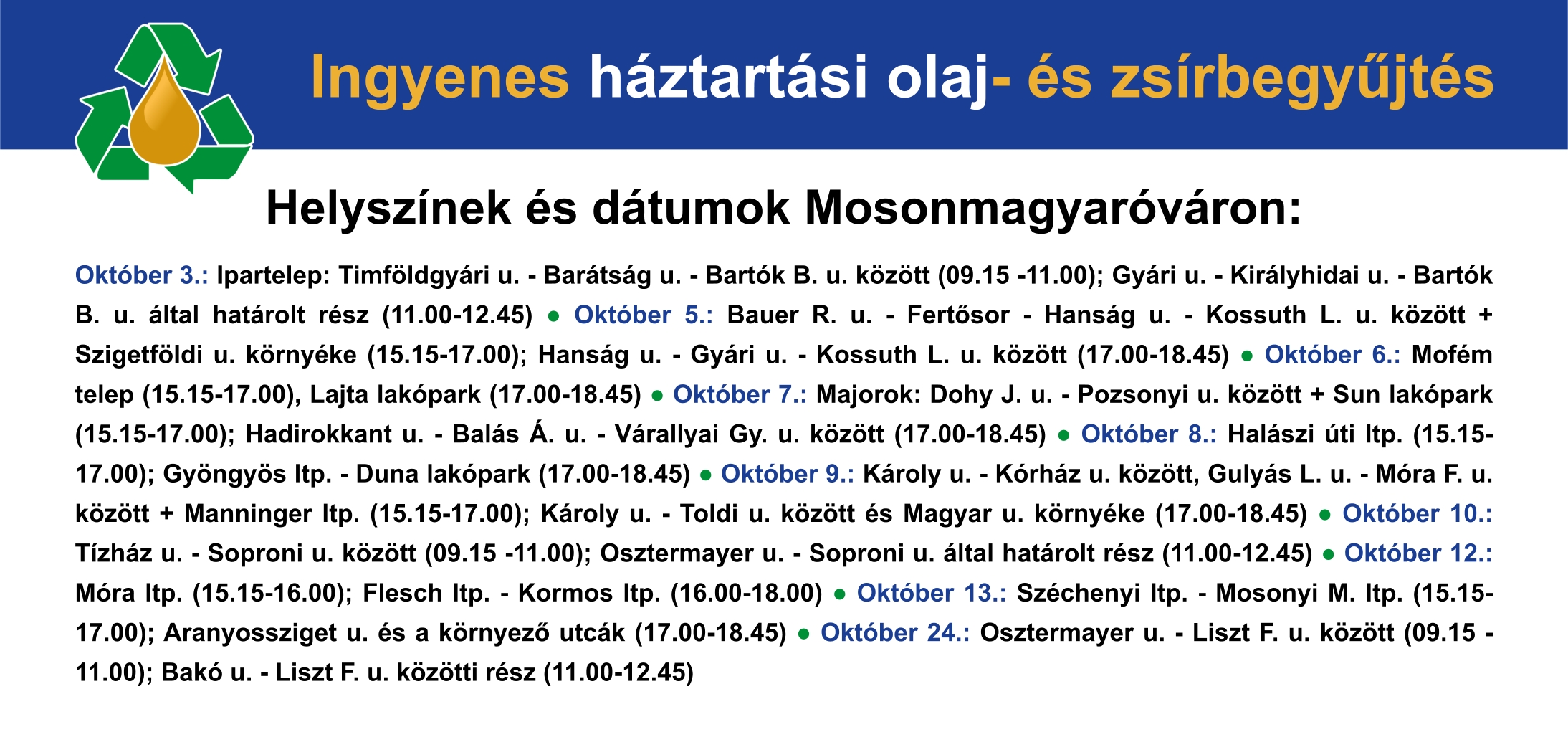 Ingyenes háztartási olaj- és zsírbegyűjtés

Helyszínek és dátumok Mosonmagyaróváron:

Október 3.: Ipartelep: Timföldgyári u. - Barátság u. - Bartók B. u. között (09.15 -11.00); Gyári u. - Királyhidai u. - Bartók B. u. által határolt rész (11.00-12.45) • Október 5.: Bauer R. u. - Fertősor - Hanság u. - Kossuth L. u. között + Szigetföldi u. környéke (15.15-17.00); Hanság u. - Gyári u. - Kossuth L. u. között (17.00-18.45) • Október 6.: Mofém telep (15.15-17.00), Lajta lakópark (17.00-18.45) • Október 7.: Majorok: Dohy J. u. - Pozsonyi u. között + Sun lakópark (15.15-17.00); Hadirokkant u. - Balás Á. u. - Várallyai Gy. u. között (17.00-18.45) • Október 8.: Halászi úti ltp. (15.15-17.00); Gyöngyös ltp. - Duna lakópark (17.00-18.45) • Október 9.: Károly u. - Kórház u. között, Gulyás L. u. - Móra F. u. között + Manninger ltp. (15.15-17.00); Károly u. - Toldi u. között és Magyar u. környéke (17.00-18.45) • Október 10.: Tízház u. - Soproni u. között (09.15 -11.00); Osztermayer u. - Soproni u. által határolt rész (11.00-12.45) • Október 12.: Móra ltp. (15.15-16.00); Flesch ltp. - Kormos ltp. (16.00-18.00) • Október 13.: Széchenyi ltp. - Mosonyi M. ltp. (15.15-17.00); Aranyossziget u. és a környező utcák (17.00-18.45) • Október 24.: Osztermayer u. - Liszt F. u. között (09.15 - 11.00); Bakó u. - Liszt F. u. közötti rész (11.00-12.45)